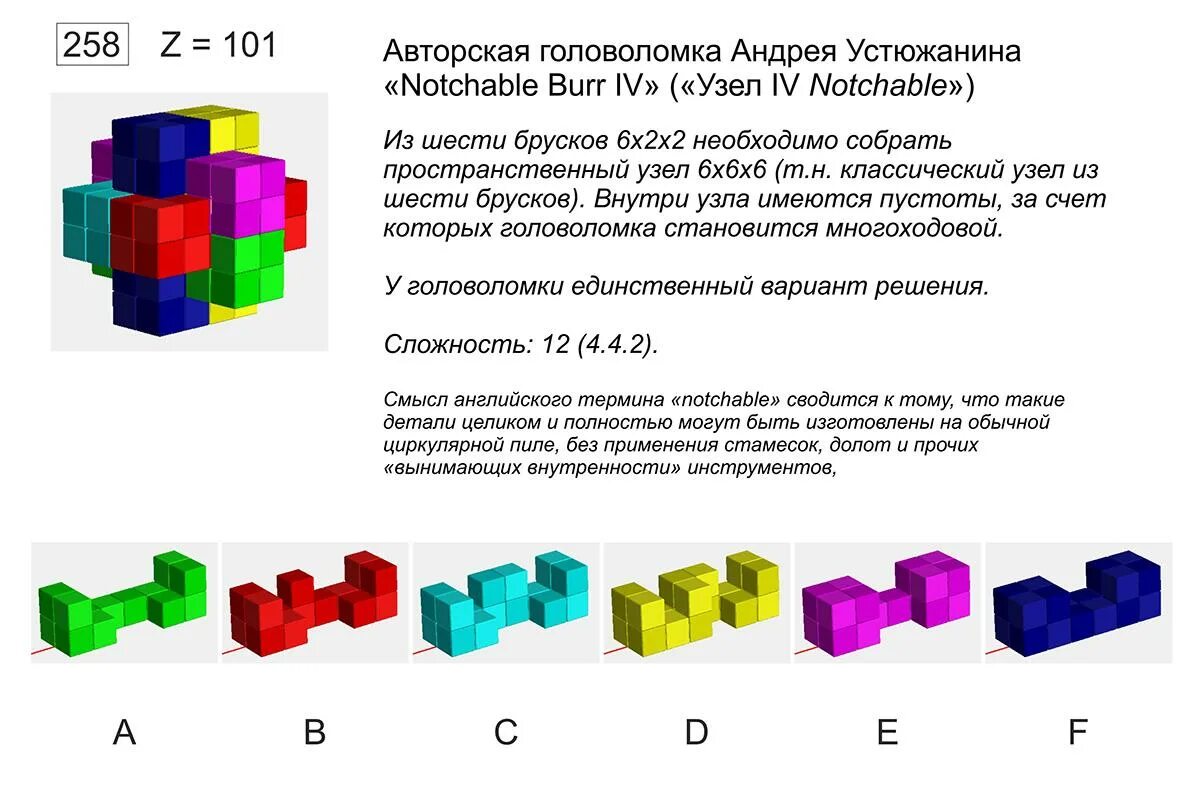 258 Z = 101

Авторская головоломка Андрея Устюжанина «Notchable Burr IV» («Узел IV Notchable»)

Из шести брусков 6x2x2 необходимо собрать пространственный узел 6x6x6 (т.н. классический узел из шести брусков). Внутри узла имеются пустоты, за счет которых головоломка становится многоходовой.

У головоломки единственный вариант решения.

Сложность: 12 (4.4.2).

Смысл английского термина «notchable» сводится к тому, что такие детали целиком и полностью могут быть изготовлены на обычной циркулярной пиле, без применения стамесок, долот и прочих «вынимающих внутренности» инструментов,

A B C D E F